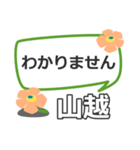 わかりません

山越